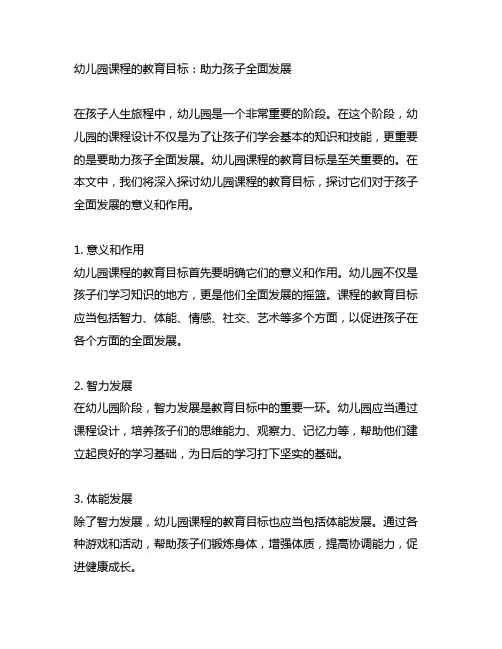 幼儿园课程的教育目标：助力孩子全面发展

在孩子人生旅程中，幼儿园是一个非常重要的阶段。在这个阶段，幼儿园的课程设计不仅是为了让孩子们学会基本的知识和技能，更重要的是要助力孩子全面发展。幼儿园课程的教育目标是至关重要的。在本文中，我们将深入探讨幼儿园课程的教育目标，探讨它们对于孩子全面发展的意义和作用。

1. 意义和作用
幼儿园课程的教育目标首先要明确它们的意义和作用。幼儿园不仅是孩子们学习知识的地方，更是他们全面发展的摇篮。课程的教育目标应当包括智力、体能、情感、社交、艺术等多个方面，以促进孩子在各个方面的全面发展。

2. 智力发展
在幼儿园阶段，智力发展是教育目标中的重要一环。幼儿园应当通过课程设计，培养孩子们的思维能力、观察力、记忆力等，帮助他们建立起良好的学习基础，为日后的学习打下坚实的基础。

3. 体能发展
除了智力发展，幼儿园课程的教育目标也应当包括体能发展。通过各种游戏和活动，帮助孩子们锻炼身体，增强体质，提高协调能力，促进健康成长。